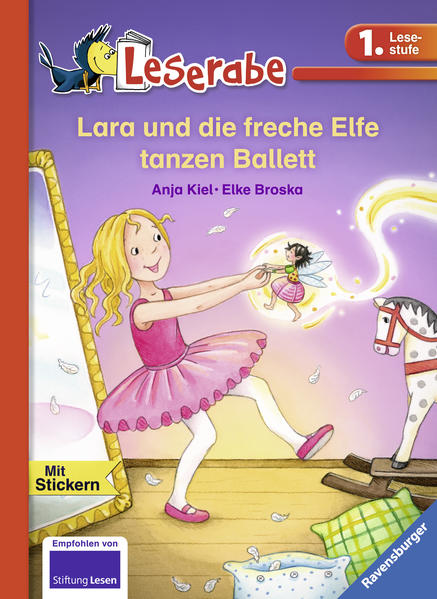 Leserabe

1. Lesestufe

Lara und die freche Elfe tanzen Ballett

Anja Kiel · Elke Broska

Mit Stickern

Empfohlen von

Stiftung Lesen

Ravensburger